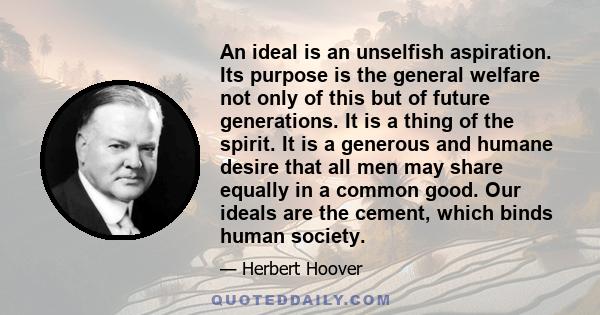 An ideal is an unselfish aspiration. Its purpose is the general welfare not only of this but of future generations. It is a thing of the spirit. It is a generous and humane desire that all men may share equally in a common good. Our ideals are the cement, which binds human society.

— Herbert Hoover

QUOTEDDAILY.COM